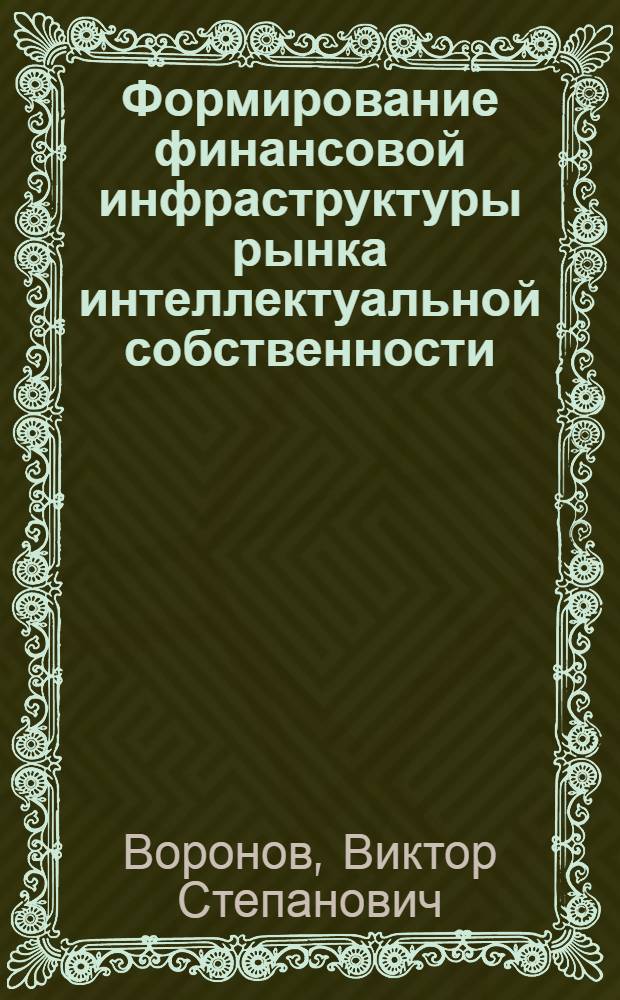 Формирование финансовой инфраструктуры рынка интеллектуальной собственности

Воронов, Виктор Степанович